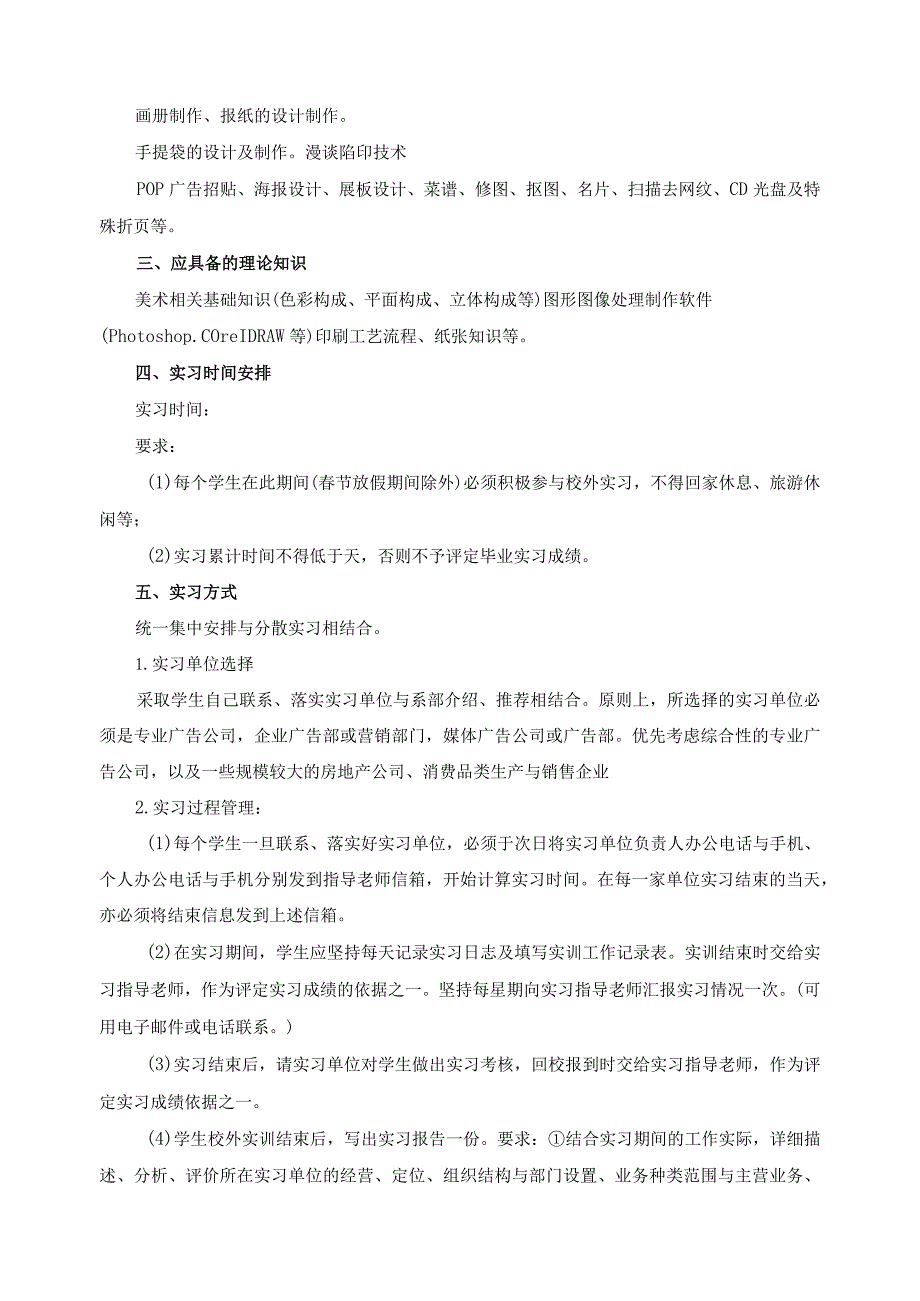 画册制作、报纸的设计制作。

手提袋的设计及制作。漫谈陷印技术

POP广告招贴、海报设计、展板设计、菜谱、修图、抠图、名片、扫描去网纹、CD光盘及特殊折页等。

三、应具备的理论知识

美术相关基础知识(色彩构成、平面构成、立体构成等)图形图像处理制作软件(Photoshop.COreIDRAW等)印刷工艺流程、纸张知识等。

四、实习时间安排

实习时间：

要求：

(1)每个学生在此期间(春节放假期间除外)必须积极参与校外实习，不得回家休息、旅游休闲等；

(2)实习累计时间不得低于天，否则不予评定毕业实习成绩。

五、实习方式

统一集中安排与分散实习相结合。

1.实习单位选择

采取学生自己联系、落实实习单位与系部介绍、推荐相结合。原则上，所选择的实习单位必须是专业广告公司，企业广告部或营销部门，媒体广告公司或广告部。优先考虑综合性的专业广告公司，以及一些规模较大的房地产公司、消费品类生产与销售企业

2.实习过程管理：

(1)每个学生一旦联系、落实好实习单位，必须于次日将实习单位负责人办公电话与手机、个人办公电话与手机分别发到指导老师信箱，开始计算实习时间。在每一家单位实习结束的当天，亦必须将结束信息发到上述信箱。

(2)在实习期间，学生应坚持每天记录实习日志及填写实训工作记录表。实训结束时交给实习指导老师，作为评定实习成绩的依据之一。坚持每星期向实习指导老师汇报实习情况一次。(可用电子邮件或电话联系。)

(3)实习结束后，请实习单位对学生做出实习考核，回校报到时交给实习指导老师，作为评定实习成绩依据之一。

(4)学生校外实训结束后，写出实习报告一份。要求：①结合实习期间的工作实际，详细描述、分析、评价所在实习单位的经营、定位、组织结构与部门设置、业务种类范围与主营业务、